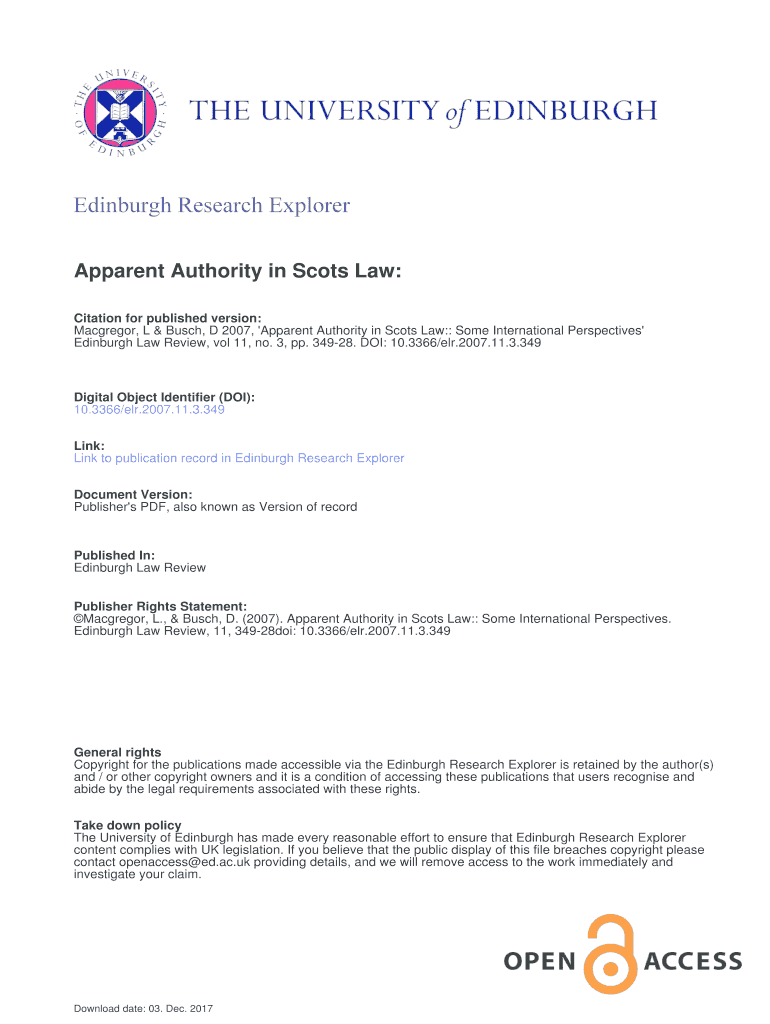 THE UNIVERSITY OF EDINBURGH

THE UNIVERSITY of EDINBURGH

Edinburgh Research Explorer

Apparent Authority in Scots Law:

Citation for published version:
Macgregor, L & Busch, D 2007, 'Apparent Authority in Scots Law:: Some International Perspectives' Edinburgh Law Review, vol 11, no. 3, pp. 349-28. DOI: 10.3366/elr.2007.11.3.349

Digital Object Identifier (DOI):
10.3366/elr.2007.11.3.349

Link:
Link to publication record in Edinburgh Research Explorer

Document Version:
Publisher's PDF, also known as Version of record

Published In:
Edinburgh Law Review

Publisher Rights Statement:
©Macgregor, L., & Busch, D. (2007). Apparent Authority in Scots Law:: Some International Perspectives. Edinburgh Law Review, 11, 349-28doi: 10.3366/elr.2007.11.3.349

General rights
Copyright for the publications made accessible via the Edinburgh Research Explorer is retained by the author(s) and / or other copyright owners and it is a condition of accessing these publications that users recognise and abide by the legal requirements associated with these rights.

Take down policy
The University of Edinburgh has made every reasonable effort to ensure that Edinburgh Research Explorer content complies with UK legislation. If you believe that the public display of this file breaches copyright please contact openaccess@ed.ac.uk providing details, and we will remove access to the work immediately and investigate your claim.

OPEN ACCESS

Download date: 03. Dec. 2017